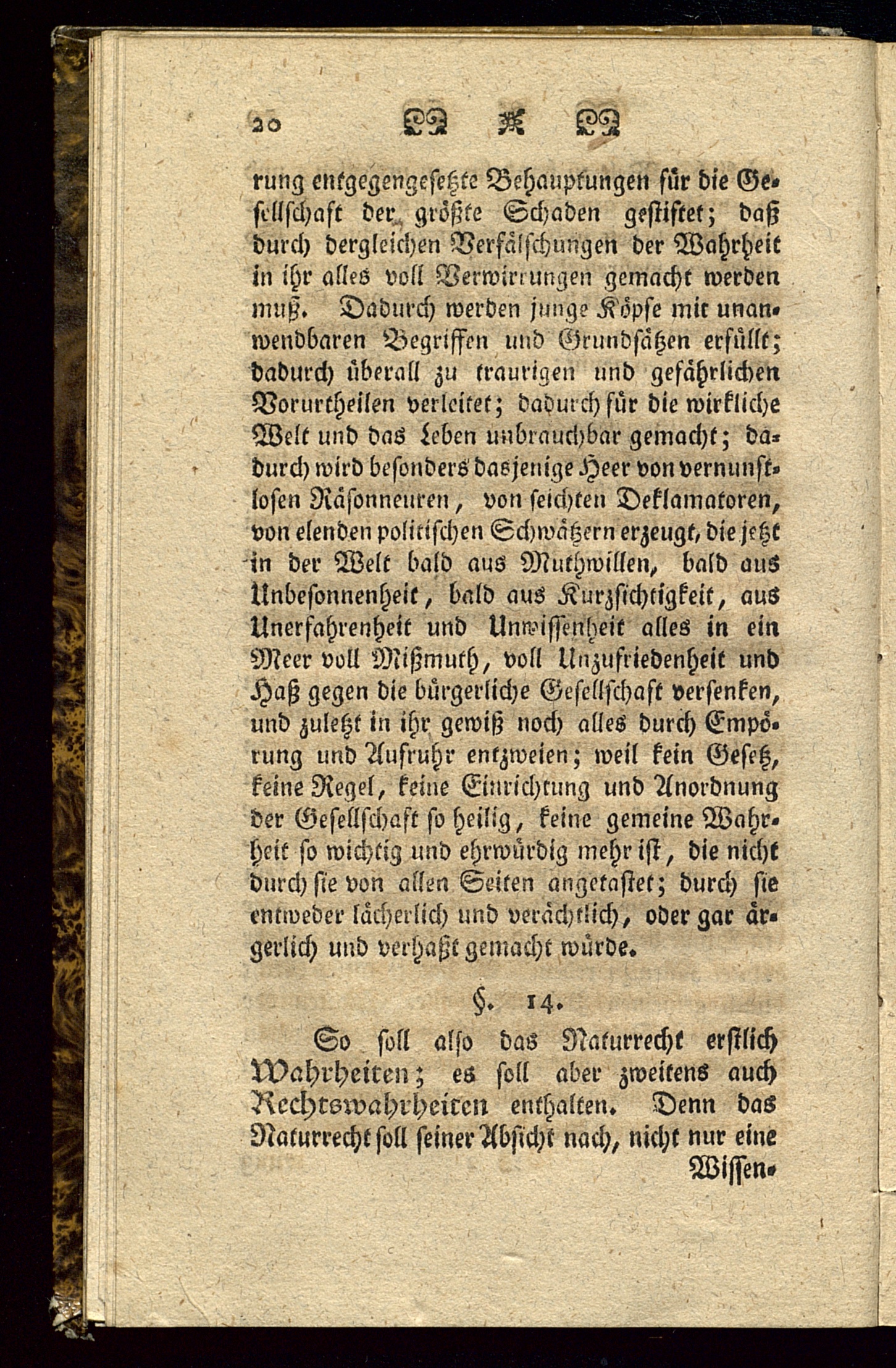 20

rung entgegengesetzte Behauptungen für die Gesellschaft der größte Schaden gestiftet; daß durch dergleichen Verfälschungen der Wahrheit in ihr alles voll Verwirrungen gemacht werden muß. Dadurch werden junge Köpfe mit unanwendbaren Begriffen und Grundsätzen erfüllt; dadurch überall zu traurigen und gefährlichen Vorurtheilen verleitet; dadurch für die wirkliche Welt und das Leben unbrauchbar gemacht; dadurch wird besonders dasjenige Heer von vernunftlosen Räsonneuren, von seichten Deklamatoren, von elenden politischen Schwätzern erzeugt, die jetzt in der Welt bald aus Muthwillen, bald aus Unbesonnenheit, bald aus Kurzsichtigkeit, aus Unerfahrenheit und Unwissenheit alles in ein Meer voll Mißmuth, voll Unzufriedenheit und Haß gegen die bürgerliche Gesellschaft versenken, und zuletzt in ihr gewiß noch alles durch Empörung und Aufruhr entzweien; weil kein Gesetz, keine Regel, keine Einrichtung und Anordnung der Gesellschaft so heilig, keine gemeine Wahrheit so wichtig und ehrwürdig mehr ist, die nicht durch sie von allen Seiten angetastet; durch sie entweder lächerlich und verächtlich, oder gar ärgerlich und verhaßt gemacht würde.

§. 14.

So soll also das Naturrecht erstlich Wahrheiten; es soll aber zweitens auch Rechtswahrheiten enthalten. Denn das Naturrecht soll seiner Absicht nach, nicht nur eine

Wissen-